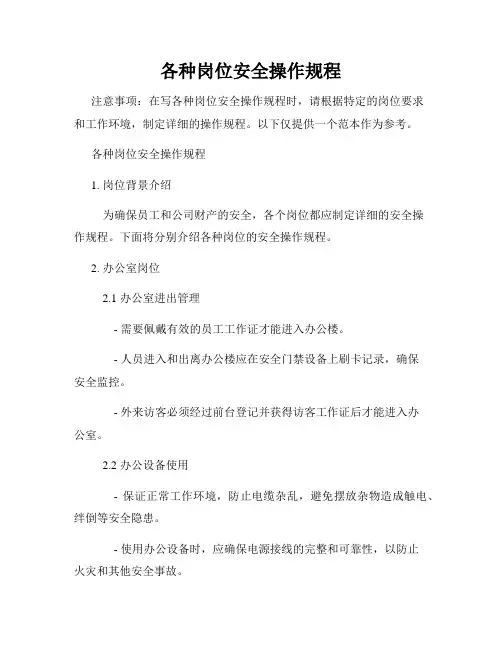 各种岗位安全操作规程

注意事项：在写各种岗位安全操作规程时，请根据特定的岗位要求和工作环境，制定详细的操作规程。以下仅提供一个范本作为参考。

各种岗位安全操作规程

1. 岗位背景介绍

为确保员工和公司财产的安全，各个岗位都应制定详细的安全操作规程。下面将分别介绍各种岗位的安全操作规程。

2. 办公室岗位

2.1 办公室进出管理

- 需要佩戴有效的员工工作证才能进入办公楼。

- 人员进入和出离办公楼应在安全门禁设备上刷卡记录，确保安全监控。

- 外来访客必须经过前台登记并获得访客工作证后才能进入办公室。

2.2 办公设备使用

- 保证正常工作环境，防止电缆杂乱，避免摆放杂物造成触电、绊倒等安全隐患。

- 使用办公设备时，应确保电源接线的完整和可靠性，以防止火灾和其他安全事故。